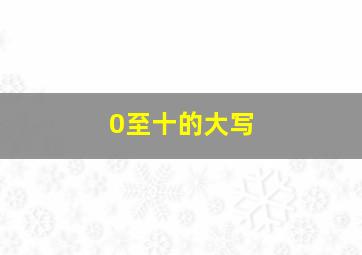 0至十的大写